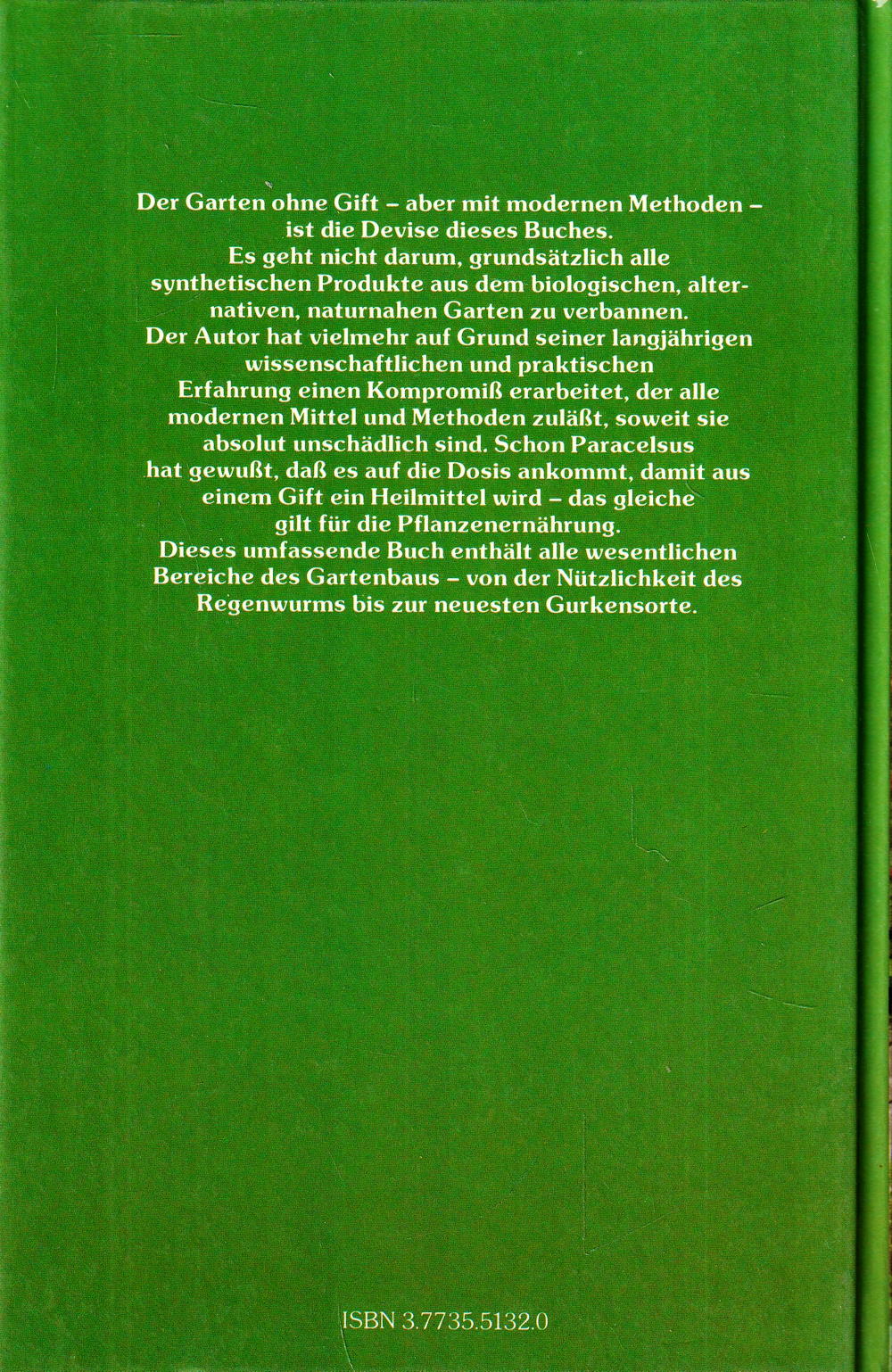 Der Garten ohne Gift – aber mit modernen Methoden – ist die Devise dieses Buches.
Es geht nicht darum, grundsätzlich alle synthetischen Produkte aus dem biologischen, alternativen, naturnahen Garten zu verbannen.
Der Autor hat vielmehr auf Grund seiner langjährigen wissenschaftlichen und praktischen Erfahrung einen Kompromiß erarbeitet, der alle modernen Mittel und Methoden zuläßt, soweit sie absolut unschädlich sind. Schon Paracelsus hat gewußt, daß es auf die Dosis ankommt, damit aus einem Gift ein Heilmittel wird – das gleiche gilt für die Pflanzenernährung.
Dieses umfassende Buch enthält alle wesentlichen Bereiche des Gartenbaus – von der Nützlichkeit des Regenwurms bis zur neuesten Gurkensorte.

ISBN 3.7735.5132.0